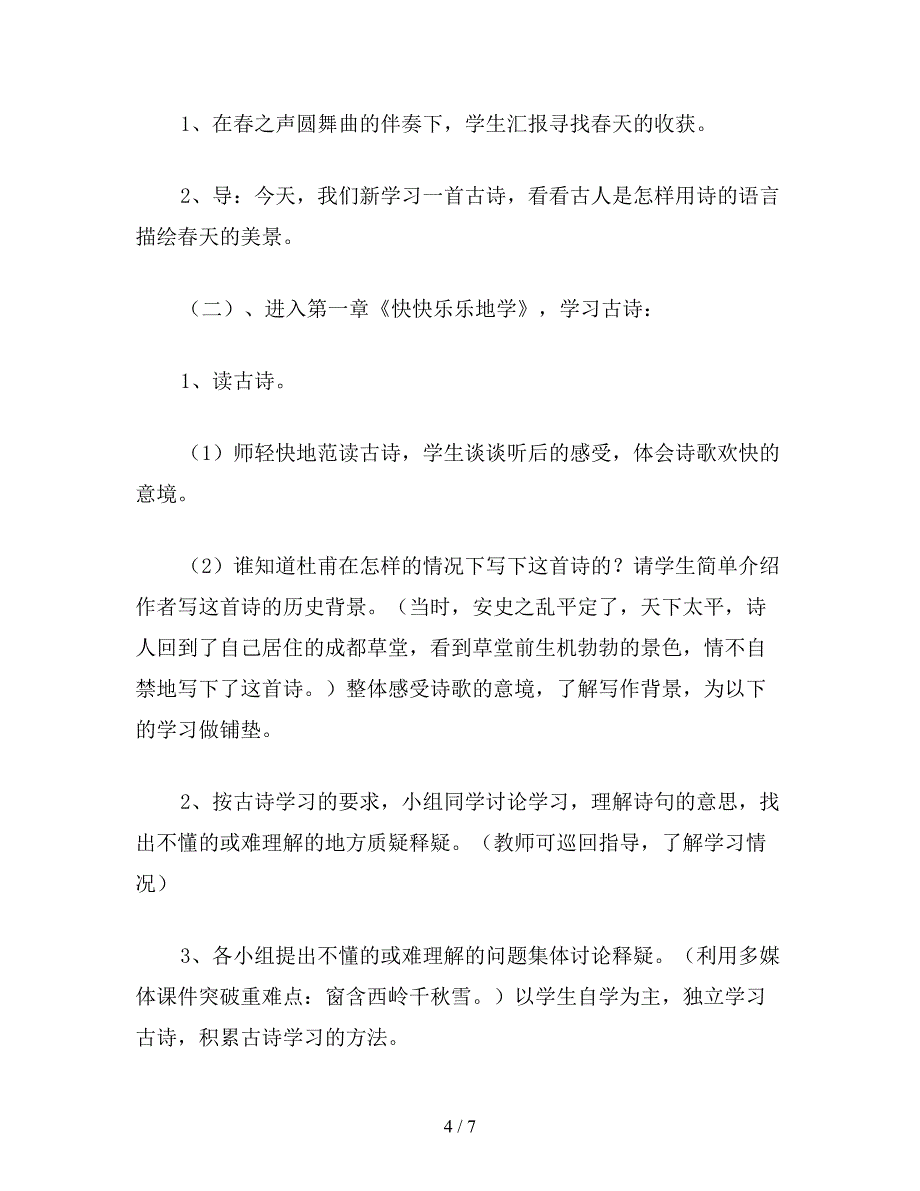 1、在春之声圆舞曲的伴奏下，学生汇报寻找春天的收获。

2、导：今天，我们新学习一首古诗，看看古人是怎样用诗的语言描绘春天的美景。

（二）、进入第一章《快快乐乐地学》，学习古诗：

1、读古诗。

（1）师轻快地范读古诗，学生谈谈听后的感受，体会诗歌欢快的意境。

（2）谁知道杜甫在怎样的情况下写下这首诗的？请学生简单介绍作者写这首诗的历史背景。（当时，安史之乱平定了，天下太平，诗人回到了自己居住的成都草堂，看到草堂前生机勃勃的景色，情不自禁地写下了这首诗。）整体感受诗歌的意境，了解写作背景，为以下的学习做铺垫。

2、按古诗学习的要求，小组同学讨论学习，理解诗句的意思，找出不懂的或难理解的地方质疑释疑。（教师可巡回指导，了解学习情况）

3、各小组提出不懂的或难理解的问题集体讨论释疑。（利用多媒体课件突破重难点：窗含西岭千秋雪。）以学生自学为主，独立学习古诗，积累古诗学习的方法。

4 / 7